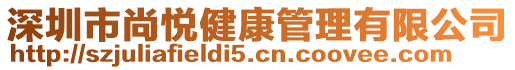 深圳市尚悦健康管理有限公司
http://szjuliafieldi5.cn.coovee.com